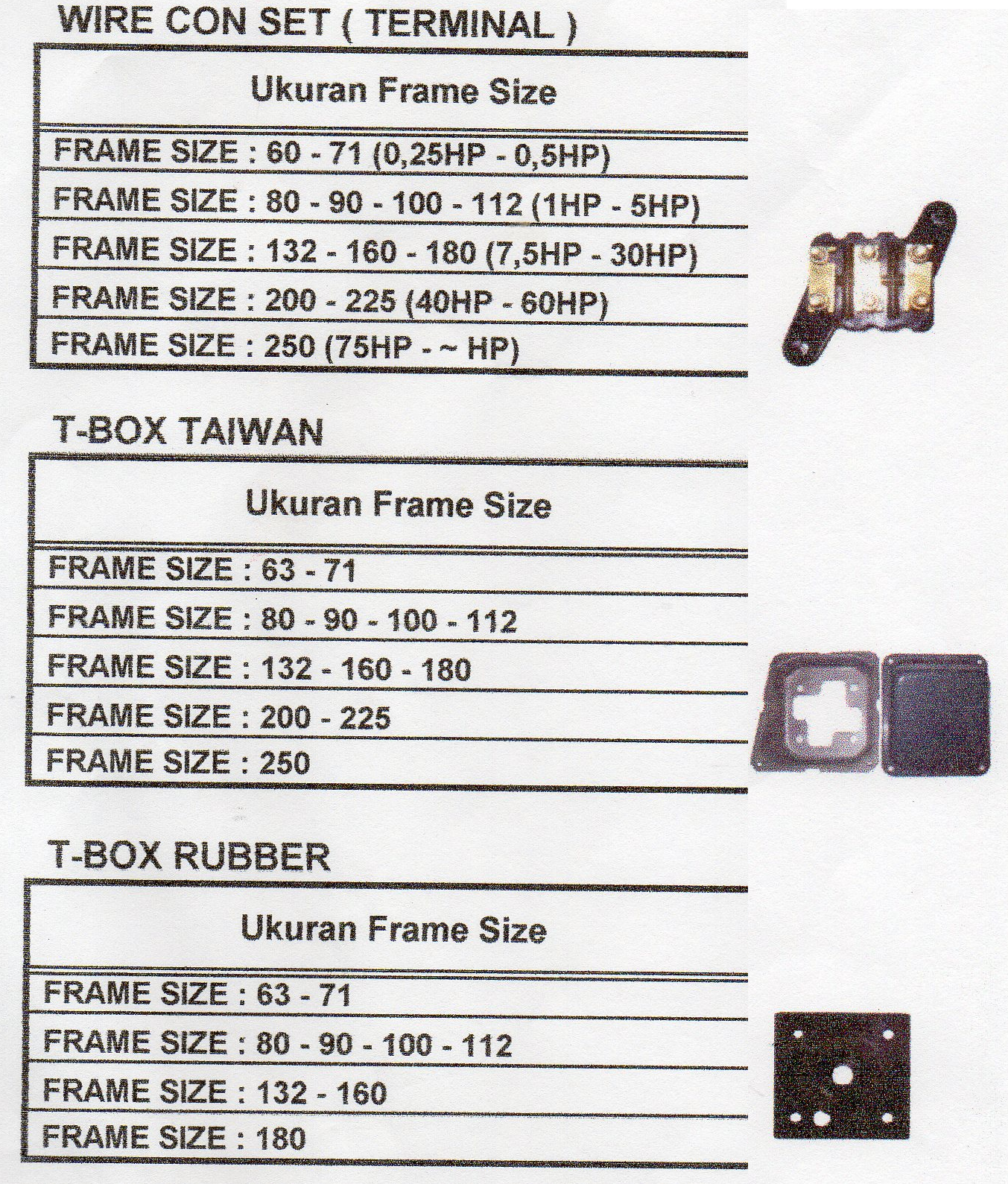 WIRE CON SET ( TERMINAL )

| Ukuran Frame Size |
|---|
| FRAME SIZE : 60 - 71 (0,25HP - 0,5HP) |
| FRAME SIZE : 80 - 90 - 100 - 112 (1HP - 5HP) |
| FRAME SIZE : 132 - 160 - 180 (7,5HP - 30HP) |
| FRAME SIZE : 200 - 225 (40HP - 60HP) |
| FRAME SIZE : 250 (75HP - ~ HP) |

T-BOX TAIWAN

| Ukuran Frame Size |
|---|
| FRAME SIZE : 63 - 71 |
| FRAME SIZE : 80 - 90 - 100 - 112 |
| FRAME SIZE : 132 - 160 - 180 |
| FRAME SIZE : 200 - 225 |
| FRAME SIZE : 250 |

T-BOX RUBBER

| Ukuran Frame Size |
|---|
| FRAME SIZE : 63 - 71 |
| FRAME SIZE : 80 - 90 - 100 - 112 |
| FRAME SIZE : 132 - 160 |
| FRAME SIZE : 180 |